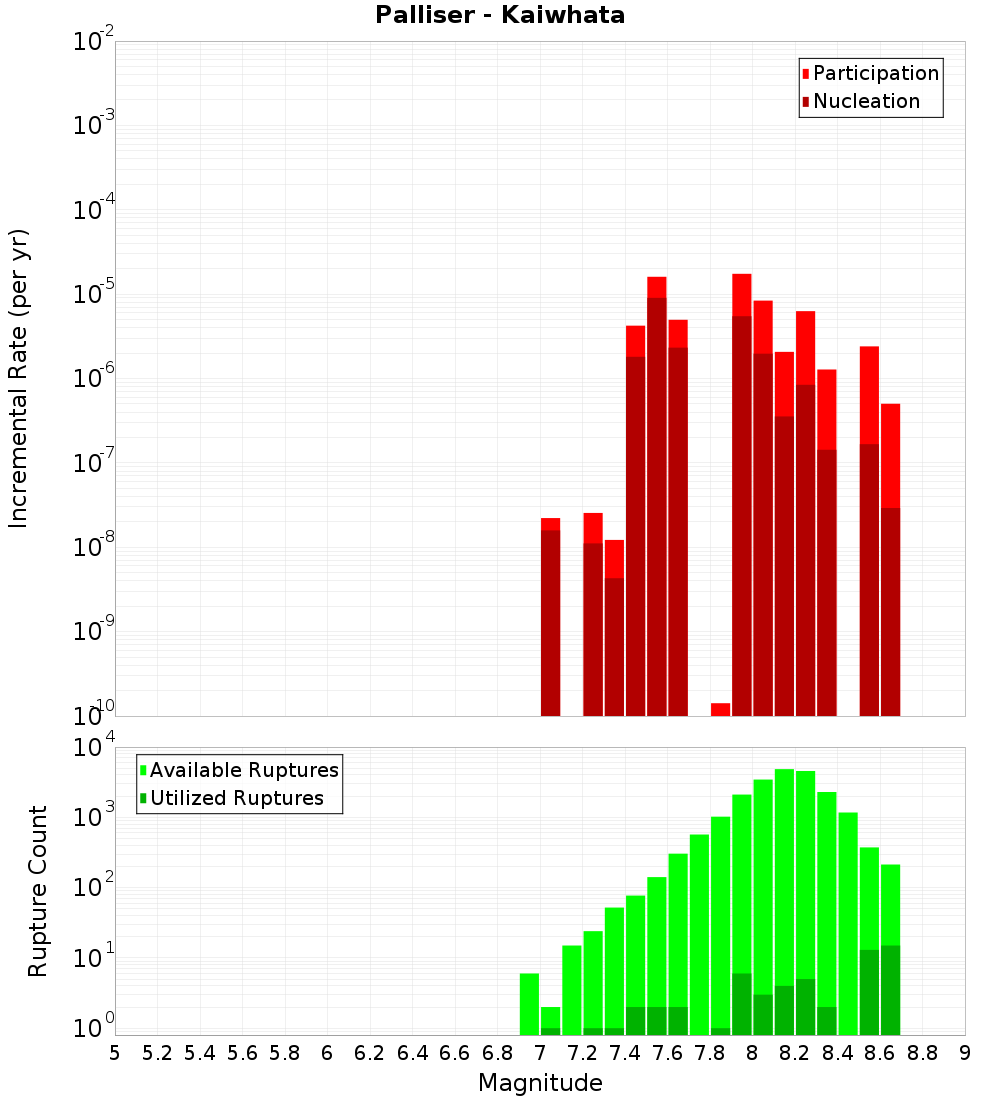 Palliser - Kaiwhata

Participation
Nucleation

Incremental Rate (per yr)

$10^{-2}$
$10^{-3}$
$10^{-4}$
$10^{-5}$
$10^{-6}$
$10^{-7}$
$10^{-8}$
$10^{-9}$
$10^{-10}$

Available Ruptures
Utilized Ruptures

Rupture Count

$10^{4}$
$10^{3}$
$10^{2}$
$10^{1}$
$10^{0}$

5 5.2 5.4 5.6 5.8 6 6.2 6.4 6.6 6.8 7 7.2 7.4 7.6 7.8 8 8.2 8.4 8.6 8.8 9

Magnitude